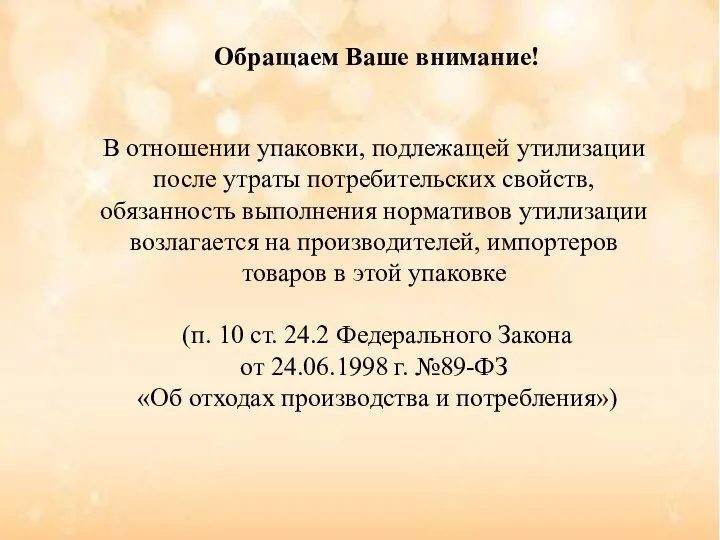 Обращаем Ваше внимание!

В отношении упаковки, подлежащей утилизации после утраты потребительских свойств, обязанность выполнения нормативов утилизации возлагается на производителей, импортеров товаров в этой упаковке

(п. 10 ст. 24.2 Федерального Закона от 24.06.1998 г. №89-ФЗ «Об отходах производства и потребления»)